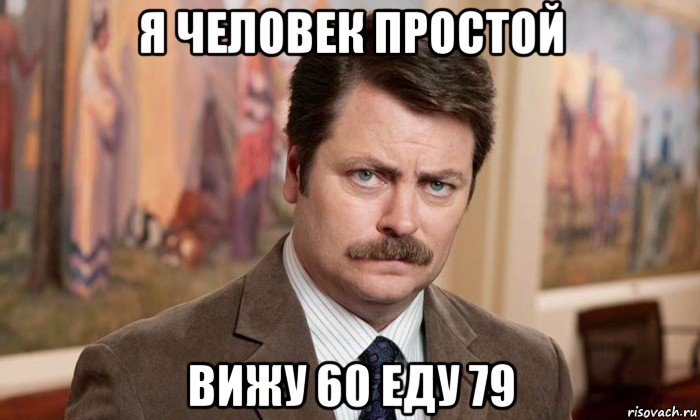 Я ЧЕЛОВЕК ПРОСТОЙ

ВИЖУ 60 ЕДУ 79

risovach.ru